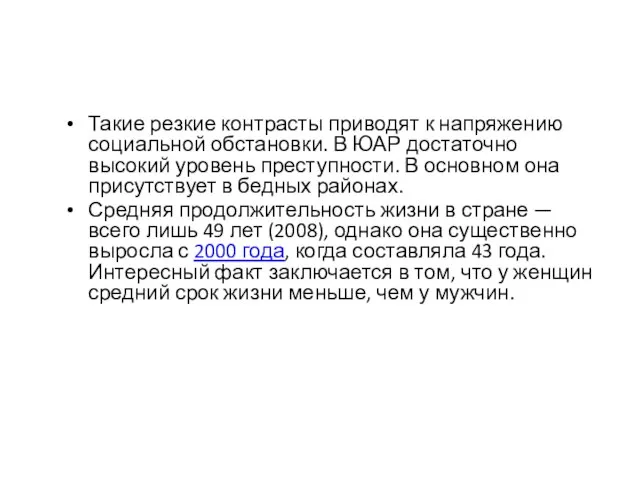 • Такие резкие контрасты приводят к напряжению социальной обстановки. В ЮАР достаточно высокий уровень преступности. В основном она присутствует в бедных районах.
• Средняя продолжительность жизни в стране — всего лишь 49 лет (2008), однако она существенно выросла с 2000 года, когда составляла 43 года. Интересный факт заключается в том, что у женщин средний срок жизни меньше, чем у мужчин.